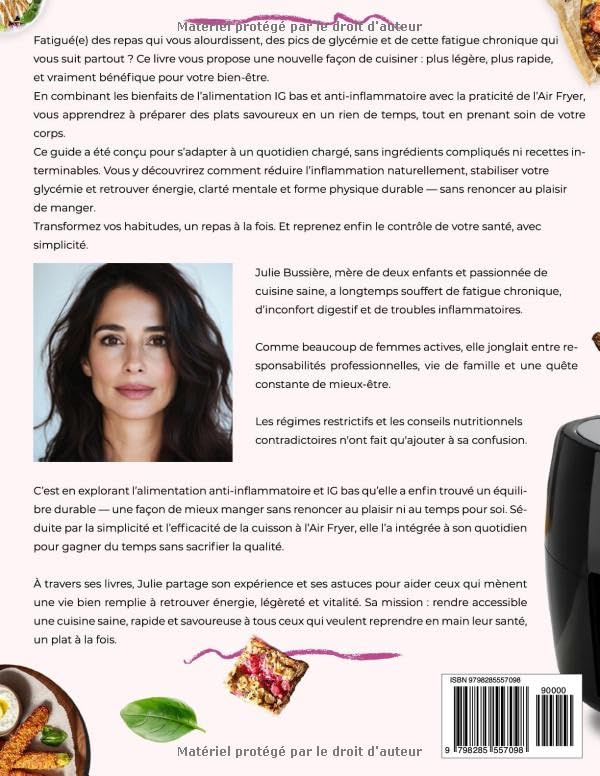 Matériel protégé par le droit d'auteur

Fatigué(e) des repas qui vous alourdissent, des pics de glycémie et de cette fatigue chronique qui vous suit partout ? Ce livre vous propose une nouvelle façon de cuisiner : plus légère, plus rapide, et vraiment bénéfique pour votre bien-être.
En combinant les bienfaits de l'alimentation IG bas et anti-inflammatoire avec la praticité de l'Air Fryer, vous apprendrez à préparer des plats savoureux en un rien de temps, tout en prenant soin de votre corps.
Ce guide a été conçu pour s'adapter à un quotidien chargé, sans ingrédients compliqués ni recettes interminables. Vous y découvrirez comment réduire l'inflammation naturellement, stabiliser votre glycémie et retrouver énergie, clarté mentale et forme physique durable — sans renoncer au plaisir de manger.
Transformez vos habitudes, un repas à la fois. Et reprenez enfin le contrôle de votre santé, avec simplicité.

Julie Bussière, mère de deux enfants et passionnée de cuisine saine, a longtemps souffert de fatigue chronique, d'inconfort digestif et de troubles inflammatoires.

Comme beaucoup de femmes actives, elle jonglait entre responsabilités professionnelles, vie de famille et une quête constante de mieux-être.

Les régimes restrictifs et les conseils nutritionnels contradictoires n'ont fait qu'ajouter à sa confusion.

C'est en explorant l'alimentation anti-inflammatoire et IG bas qu'elle a enfin trouvé un équilibre durable — une façon de mieux manger sans renoncer au plaisir ni au temps pour soi. Séduite par la simplicité et l'efficacité de la cuisson à l'Air Fryer, elle l'a intégrée à son quotidien pour gagner du temps sans sacrifier la qualité.

À travers ses livres, Julie partage son expérience et ses astuces pour aider ceux qui mènent une vie bien remplie à retrouver énergie, légèreté et vitalité. Sa mission : rendre accessible une cuisine saine, rapide et savoureuse à tous ceux qui veulent reprendre en main leur santé, un plat à la fois.

ISBN 9798285557098
90000
9 798285 557098

Matériel protégé par le droit d'auteur